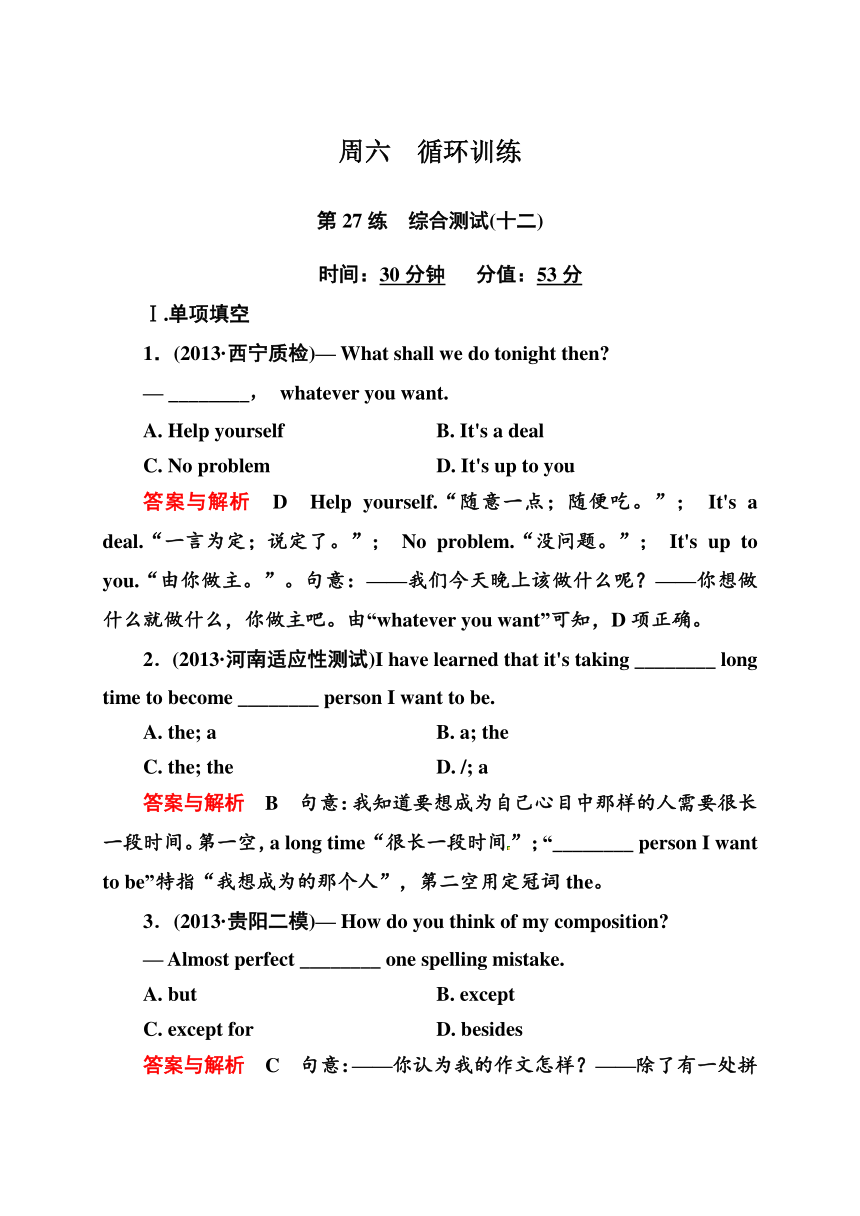 周六　循环训练

第 27 练　综合测试(十二)

时间：30 分钟　　分值：53 分

Ⅰ.单项填空

1．(2013·西宁质检)— What shall we do tonight then?

— ________，　whatever you want.

A. Help yourself　　B. It's a deal

C. No problem　　D. It's up to you

答案与解析　D　Help yourself.“随意一点；随便吃。”； It's a deal.“一言为定；说定了。”； No problem.“没问题。”； It's up to you.“由你做主。”。句意：——我们今天晚上该做什么呢？——你想做什么就做什么，你做主吧。由“whatever you want”可知，D 项正确。

2．(2013·河南适应性测试)I have learned that it's taking ________ long time to become ________ person I want to be.

A. the; a　　B. a; the

C. the; the　　D. /; a

答案与解析　B　句意：我知道要想成为自己心目中那样的人需要很长一段时间。第一空，a long time“很长一段时间”；“________ person I want to be”特指“我想成为的那个人”，第二空用定冠词 the。

3．(2013·贵阳二模)— How do you think of my composition?

— Almost perfect ________ one spelling mistake.

A. but　　B. except

C. except for　　D. besides

答案与解析　C　句意：——你认为我的作文怎样？——除了有一处拼